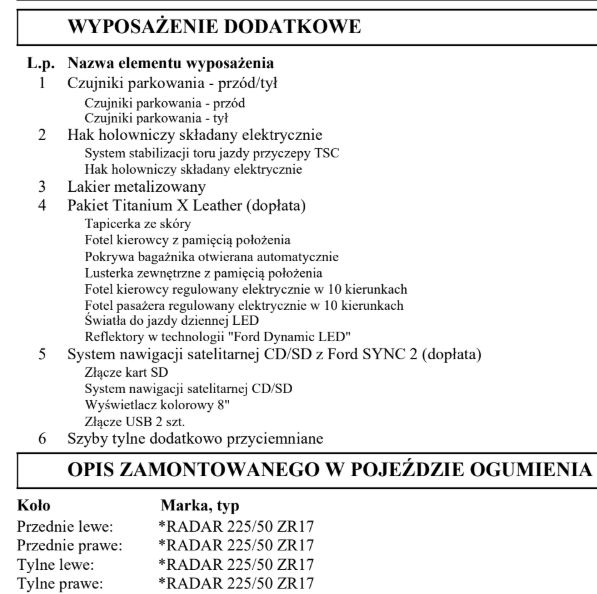 WYPOSAŻENIE DODATKOWE

L.p. Nazwa elementu wyposażenia
1 Czujniki parkowania - przód/tył
Czujniki parkowania - przód
Czujniki parkowania - tył
2 Hak holowniczy składany elektrycznie
System stabilizacji toru jazdy przyczepy TSC
Hak holowniczy składany elektrycznie
3 Lakier metalizowany
4 Pakiet Titanium X Leather (dopłata)
Tapicerka ze skóry
Fotel kierowcy z pamięcią położenia
Pokrywa bagażnika otwierana automatycznie
Lusterka zewnętrzne z pamięcią położenia
Fotel kierowcy regulowany elektrycznie w 10 kierunkach
Fotel pasażera regulowany elektrycznie w 10 kierunkach
Światła do jazdy dziennej LED
Reflektory w technologii "Ford Dynamic LED"
5 System nawigacji satelitarnej CD/SD z Ford SYNC 2 (dopłata)
Złącze kart SD
System nawigacji satelitarnej CD/SD
Wyświetlacz kolorowy 8"
Złącze USB 2 szt.
6 Szyby tylne dodatkowo przyciemniane

OPIS ZAMONTOWANEGO W POJEŹDZIE OGUMIENIA

Koło Marka, typ
Przednie lewe: *RADAR 225/50 ZR17
Przednie prawe: *RADAR 225/50 ZR17
Tylne lewe: *RADAR 225/50 ZR17
Tylne prawe: *RADAR 225/50 ZR17